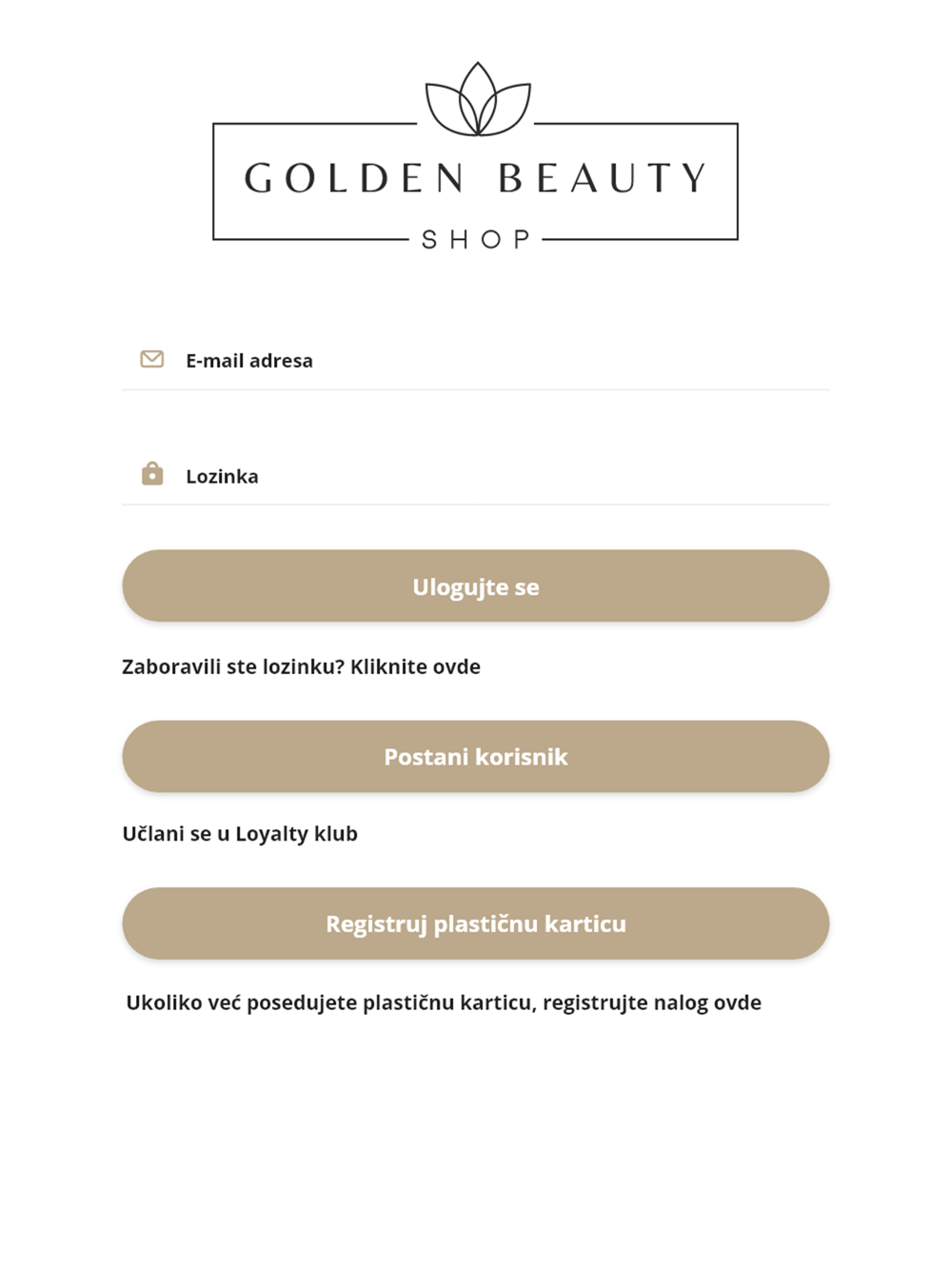 GOLDEN BEAUTY
SHOP

E-mail adresa

Lozinka

Ulogujte se

Zaboravili ste lozinku? Kliknite ovde

Postani korisnik

Učlani se u Loyalty klub

Registruj plastičnu karticu

Ukoliko već posedujete plastičnu karticu, registrujte nalog ovde